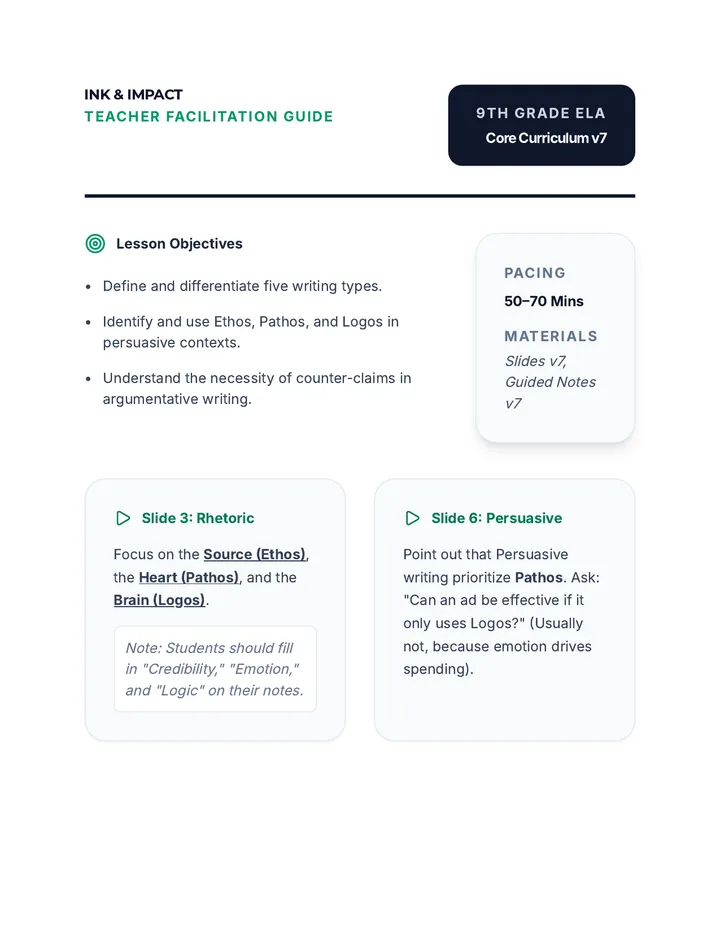 INK & IMPACT
TEACHER FACILITATION GUIDE

9TH GRADE ELA
Core Curriculum v7

Lesson Objectives

- Define and differentiate five writing types.
- Identify and use Ethos, Pathos, and Logos in persuasive contexts.
- Understand the necessity of counter-claims in argumentative writing.

PACING
50–70 Mins

MATERIALS
Slides v7, Guided Notes v7

Slide 3: Rhetoric

Focus on the Source (Ethos), the Heart (Pathos), and the Brain (Logos).

Note: Students should fill in "Credibility," "Emotion," and "Logic" on their notes.

Slide 6: Persuasive

Point out that Persuasive writing prioritize Pathos. Ask: "Can an ad be effective if it only uses Logos?" (Usually not, because emotion drives spending).